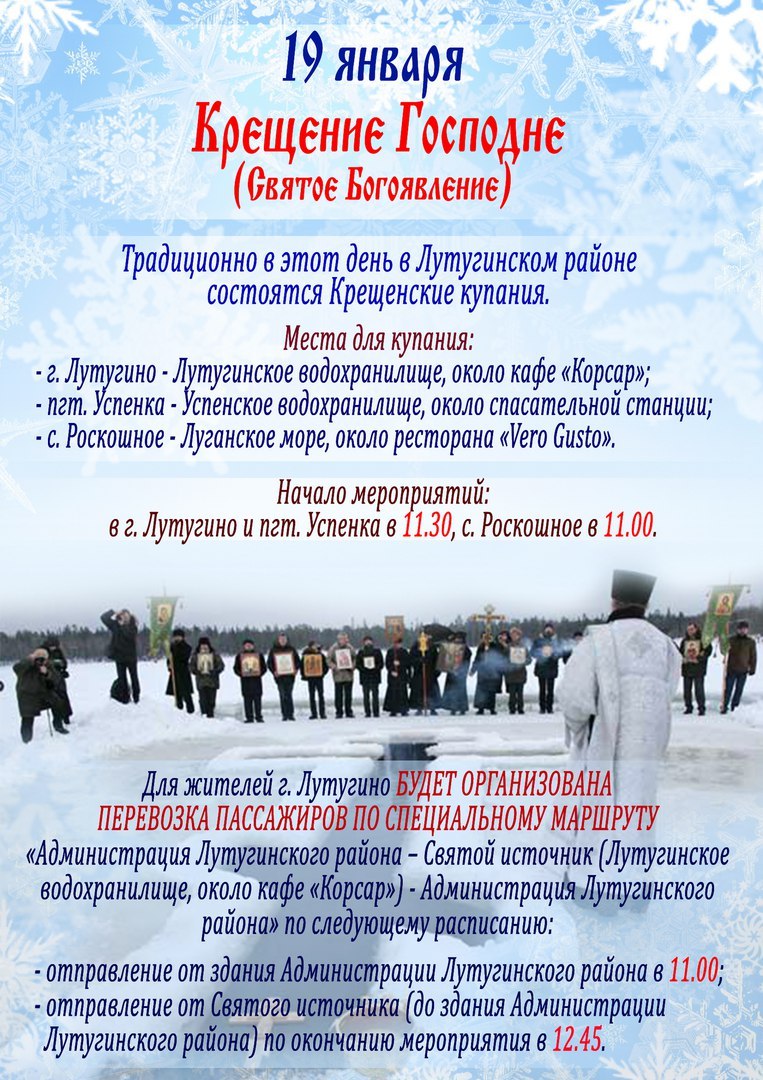 19 января

Крещение Господне
(Святое Богоявление)

Традиционно в этот день в Лутугинском районе состоятся Крещенские купания.

Места для купания:
- г. Лутугино - Лутугинское водохранилище, около кафе «Корсар»;
- пгт. Успенка - Успенское водохранилище, около спасательной станции;
- с. Роскошное - Луганское море, около ресторана «Vero Gusto».

Начало мероприятий:
в г. Лутугино и пгт. Успенка в 11.30, с. Роскошное в 11.00.

Для жителей г. Лутугино БУДЕТ ОРГАНИЗОВАНА ПЕРЕВОЗКА ПАССАЖИРОВ ПО СПЕЦИАЛЬНОМУ МАРШРУТУ «Администрация Лутугинского района – Святой источник (Лутугинское водохранилище, около кафе «Корсар») - Администрация Лутугинского района» по следующему расписанию:

- отправление от здания Администрации Лутугинского района в 11.00;
- отправление от Святого источника (до здания Администрации Лутугинского района) по окончанию мероприятия в 12.45.